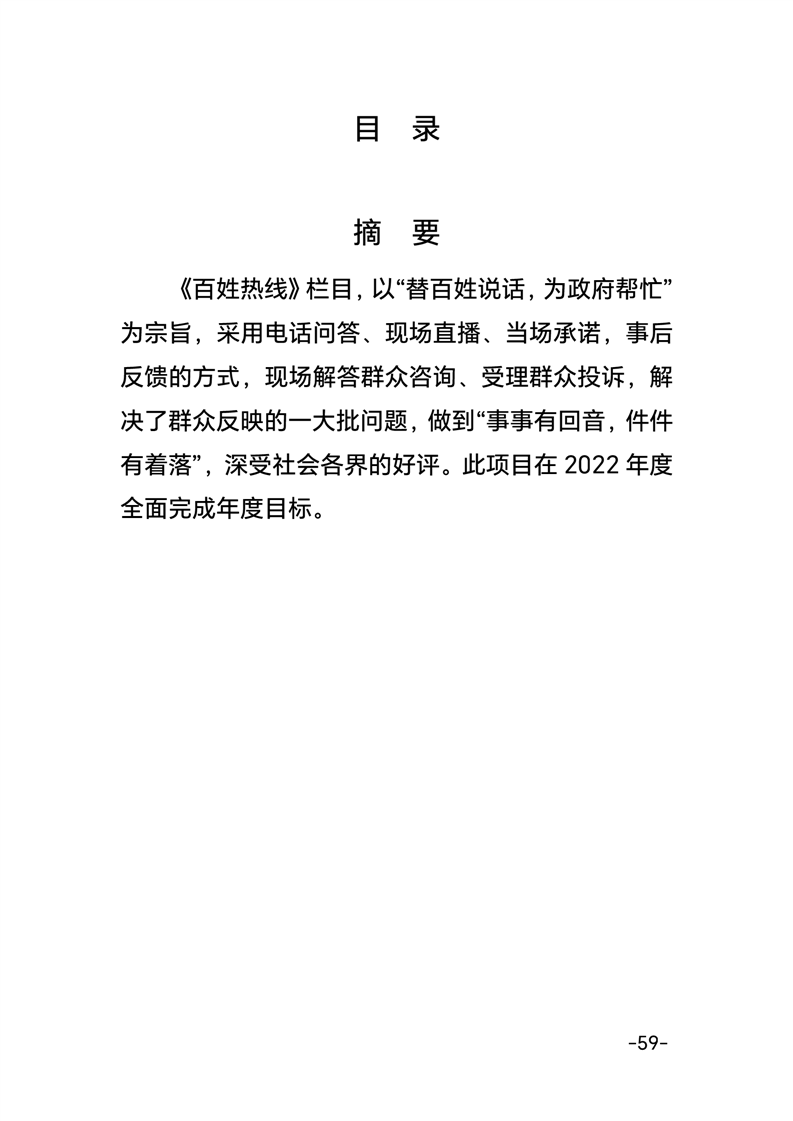 目　录

摘　要

《百姓热线》栏目，以“替百姓说话，为政府帮忙”为宗旨，采用电话问答、现场直播、当场承诺，事后反馈的方式，现场解答群众咨询、受理群众投诉，解决了群众反映的一大批问题，做到“事事有回音，件件有着落”，深受社会各界的好评。此项目在 2022 年度全面完成年度目标。

-59-